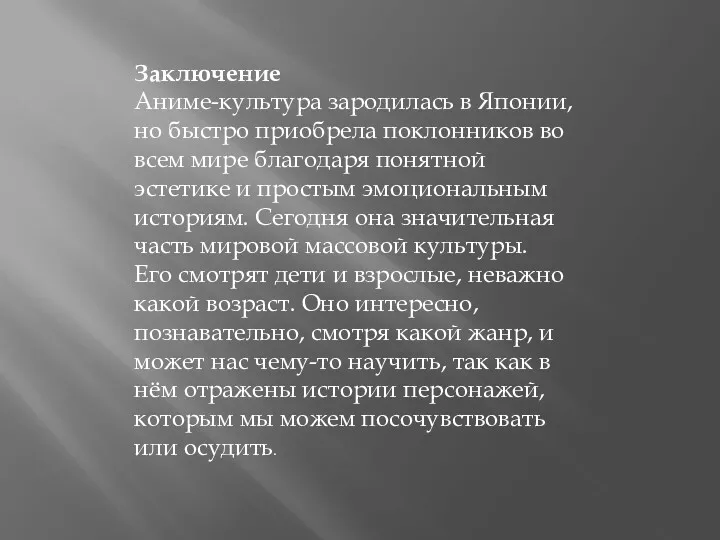 Заключение
Аниме-культура зародилась в Японии, но быстро приобрела поклонников во всем мире благодаря понятной эстетике и простым эмоциональным историям. Сегодня она значительная часть мировой массовой культуры. Его смотрят дети и взрослые, неважно какой возраст. Оно интересно, познавательно, смотря какой жанр, и может нас чему-то научить, так как в нём отражены истории персонажей, которым мы можем посочувствовать или осудить.